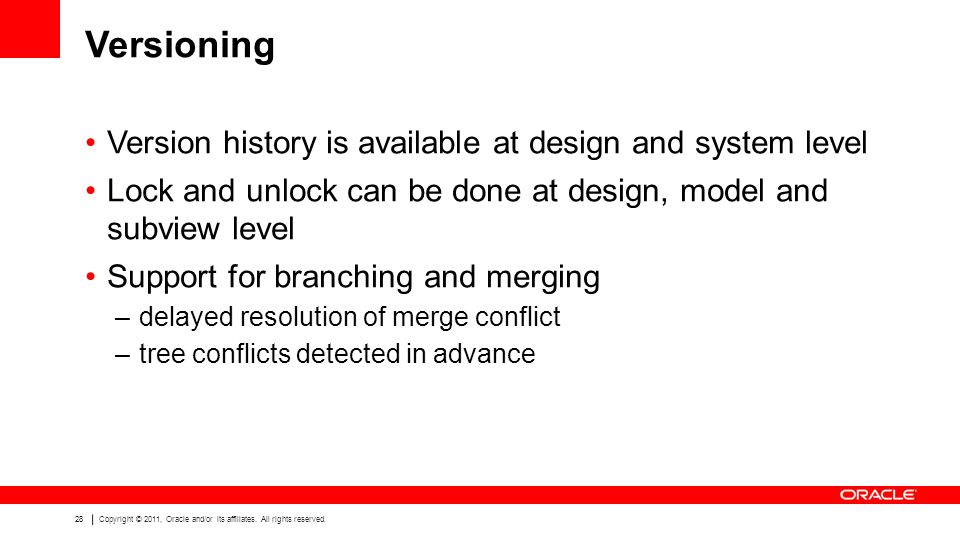 Versioning

• Version history is available at design and system level
• Lock and unlock can be done at design, model and subview level
• Support for branching and merging
– delayed resolution of merge conflict
– tree conflicts detected in advance

ORACLE

28 | Copyright © 2011, Oracle and/or its affiliates. All rights reserved.